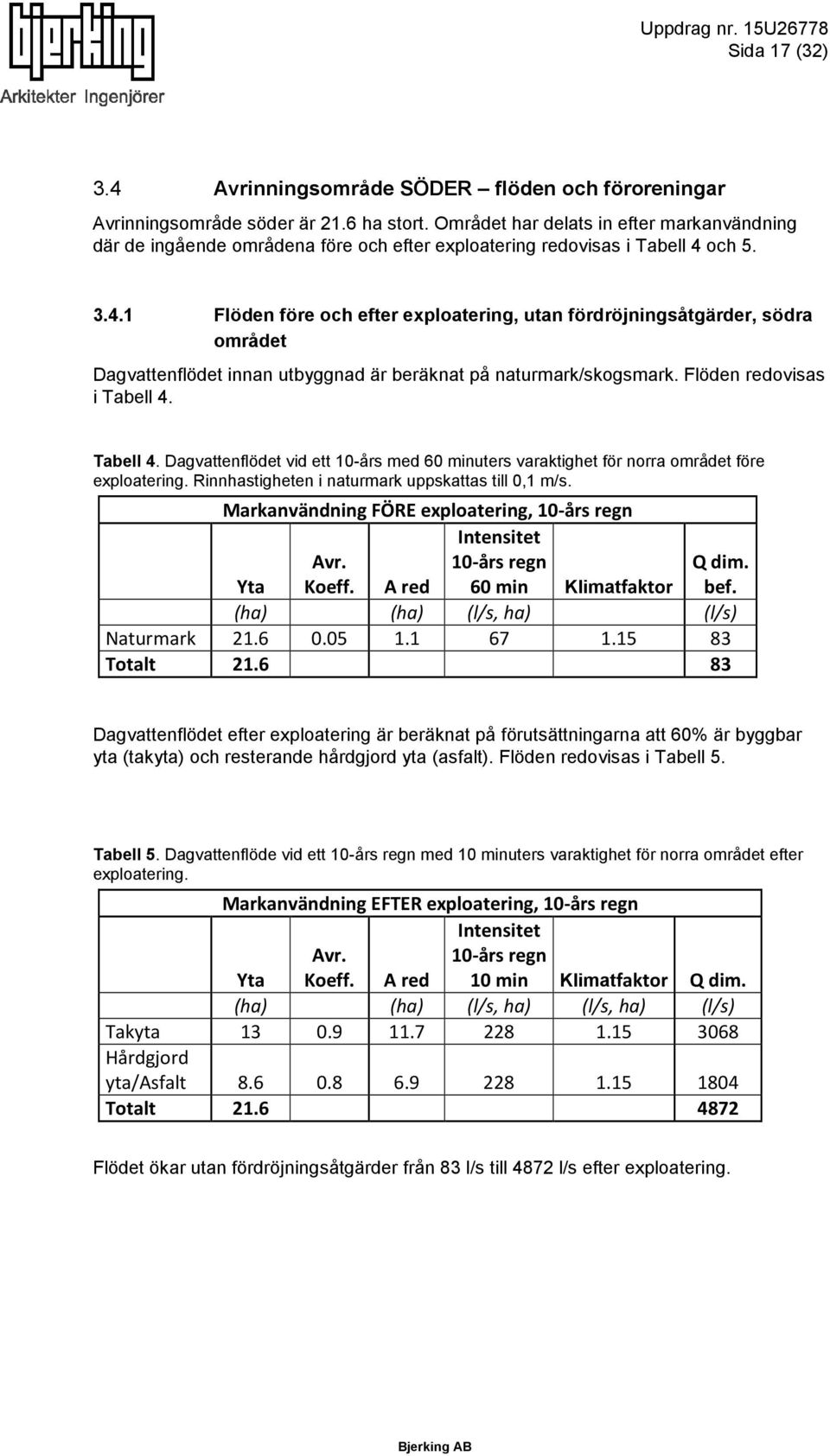 bjerking
Arkitekter Ingenjörer

Uppdrag nr. 15U26778
Sida 17 (32)

3.4 Avrinningsområde SÖDER – flöden och föroreningar

Avrinningsområde söder är 21.6 ha stort. Området har delats in efter markanvändning där de ingående områdena före och efter exploatering redovisas i Tabell 4 och 5.

3.4.1 Flöden före och efter exploatering, utan fördröjningsåtgärder, södra området

Dagvattenflödet innan utbyggnad är beräknat på naturmark/skogsmark. Flöden redovisas i Tabell 4.

Tabell 4. Dagvattenflödet vid ett 10-års med 60 minuters varaktighet för norra området före exploatering. Rinnhastigheten i naturmark uppskattas till 0,1 m/s.

Markanvändning FÖRE exploatering, 10-års regn

| | Yta | Avr. Koeff. | A red | Intensitet 10-års regn 60 min | Klimatfaktor | Q dim. bef. |
|---|---|---|---|---|---|---|
| | (ha) | | (ha) | (l/s, ha) | | (l/s) |
| Naturmark | 21.6 | 0.05 | 1.1 | 67 | 1.15 | 83 |
| Totalt | 21.6 | | | | | 83 |

Dagvattenflödet efter exploatering är beräknat på förutsättningarna att 60% är byggbar yta (takyta) och resterande hårdgjord yta (asfalt). Flöden redovisas i Tabell 5.

Tabell 5. Dagvattenflöde vid ett 10-års regn med 10 minuters varaktighet för norra området efter exploatering.

Markanvändning EFTER exploatering, 10-års regn

| | Yta | Avr. Koeff. | A red | Intensitet 10-års regn 10 min | Klimatfaktor | Q dim. |
|---|---|---|---|---|---|---|
| | (ha) | | (ha) | (l/s, ha) | (l/s, ha) | (l/s) |
| Takyta | 13 | 0.9 | 11.7 | 228 | 1.15 | 3068 |
| Hårdgjord yta/Asfalt | 8.6 | 0.8 | 6.9 | 228 | 1.15 | 1804 |
| Totalt | 21.6 | | | | | 4872 |

Flödet ökar utan fördröjningsåtgärder från 83 l/s till 4872 l/s efter exploatering.

Bjerking AB